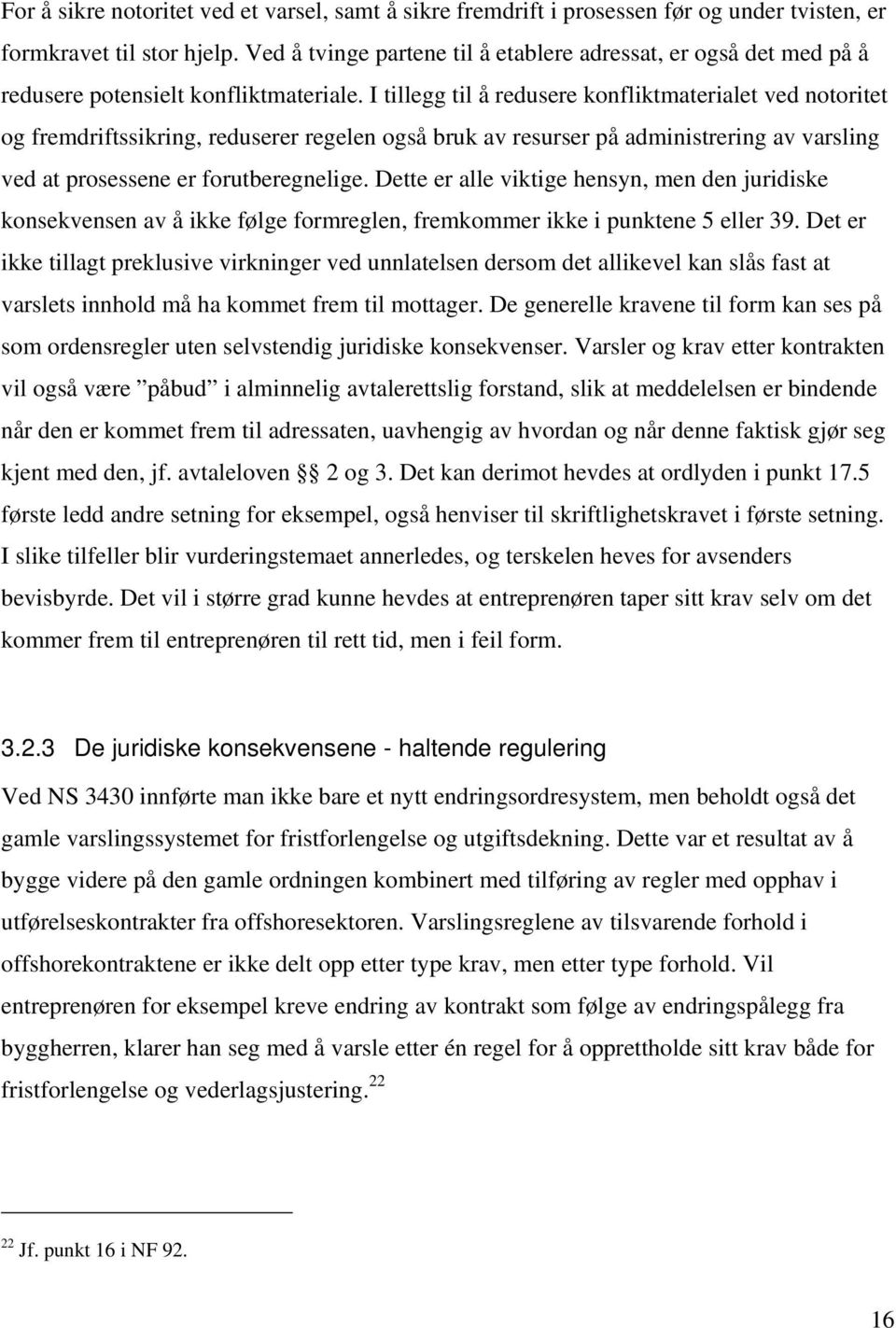 For å sikre notoritet ved et varsel, samt å sikre fremdrift i prosessen før og under tvisten, er formkravet til stor hjelp. Ved å tvinge partene til å etablere adressat, er også det med på å redusere potensielt konfliktmateriale. I tillegg til å redusere konfliktmaterialet ved notoritet og fremdriftssikring, reduserer regelen også bruk av resurser på administrering av varsling ved at prosessene er forutberegnelige. Dette er alle viktige hensyn, men den juridiske konsekvensen av å ikke følge formreglen, fremkommer ikke i punktene 5 eller 39. Det er ikke tillagt preklusive virkninger ved unnlatelsen dersom det allikevel kan slås fast at varslets innhold må ha kommet frem til mottager. De generelle kravene til form kan ses på som ordensregler uten selvstendig juridiske konsekvenser. Varsler og krav etter kontrakten vil også være ”påbud” i alminnelig avtalerettslig forstand, slik at meddelelsen er bindende når den er kommet frem til adressaten, uavhengig av hvordan og når denne faktisk gjør seg kjent med den, jf. avtaleloven §§ 2 og 3. Det kan derimot hevdes at ordlyden i punkt 17.5 første ledd andre setning for eksempel, også henviser til skriftlighetskravet i første setning. I slike tilfeller blir vurderingstemaet annerledes, og terskelen heves for avsenders bevisbyrde. Det vil i større grad kunne hevdes at entreprenøren taper sitt krav selv om det kommer frem til entreprenøren til rett tid, men i feil form.

3.2.3 De juridiske konsekvensene - haltende regulering

Ved NS 3430 innførte man ikke bare et nytt endringsordresystem, men beholdt også det gamle varslingssystemet for fristforlengelse og utgiftsdekning. Dette var et resultat av å bygge videre på den gamle ordningen kombinert med tilføring av regler med opphav i utførelseskontrakter fra offshoresektoren. Varslingsreglene av tilsvarende forhold i offshorekontraktene er ikke delt opp etter type krav, men etter type forhold. Vil entreprenøren for eksempel kreve endring av kontrakt som følge av endringspålegg fra byggherren, klarer han seg med å varsle etter én regel for å opprettholde sitt krav både for fristforlengelse og vederlagsjustering.$^{22}$

$^{22}$ Jf. punkt 16 i NF 92.

16